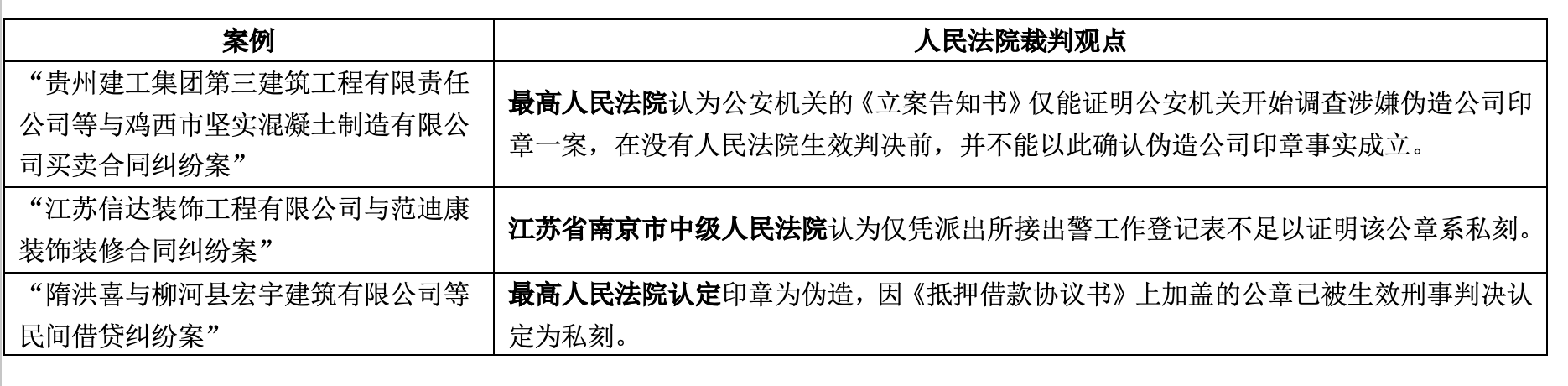 | 案例 | 人民法院裁判观点 |
|---|---|
| “贵州建工集团第三建筑工程有限责任公司等与鸡西市坚实混凝土制造有限公司买卖合同纠纷案” | 最高人民法院认为公安机关的《立案告知书》仅能证明公安机关开始调查涉嫌伪造公司印章一案，在没有人民法院生效判决前，并不能以此确认伪造公司印章事实成立。 |
| “江苏信达装饰工程有限公司与范迪康装饰装修合同纠纷案” | 江苏省南京市中级人民法院认为仅凭派出所接出警工作登记表不足以证明该公章系私刻。 |
| “隋洪喜与柳河县宏宇建筑有限公司等民间借贷纠纷案” | 最高人民法院认定印章为伪造，因《抵押借款协议书》上加盖的公章已被生效刑事判决认定为私刻。 |